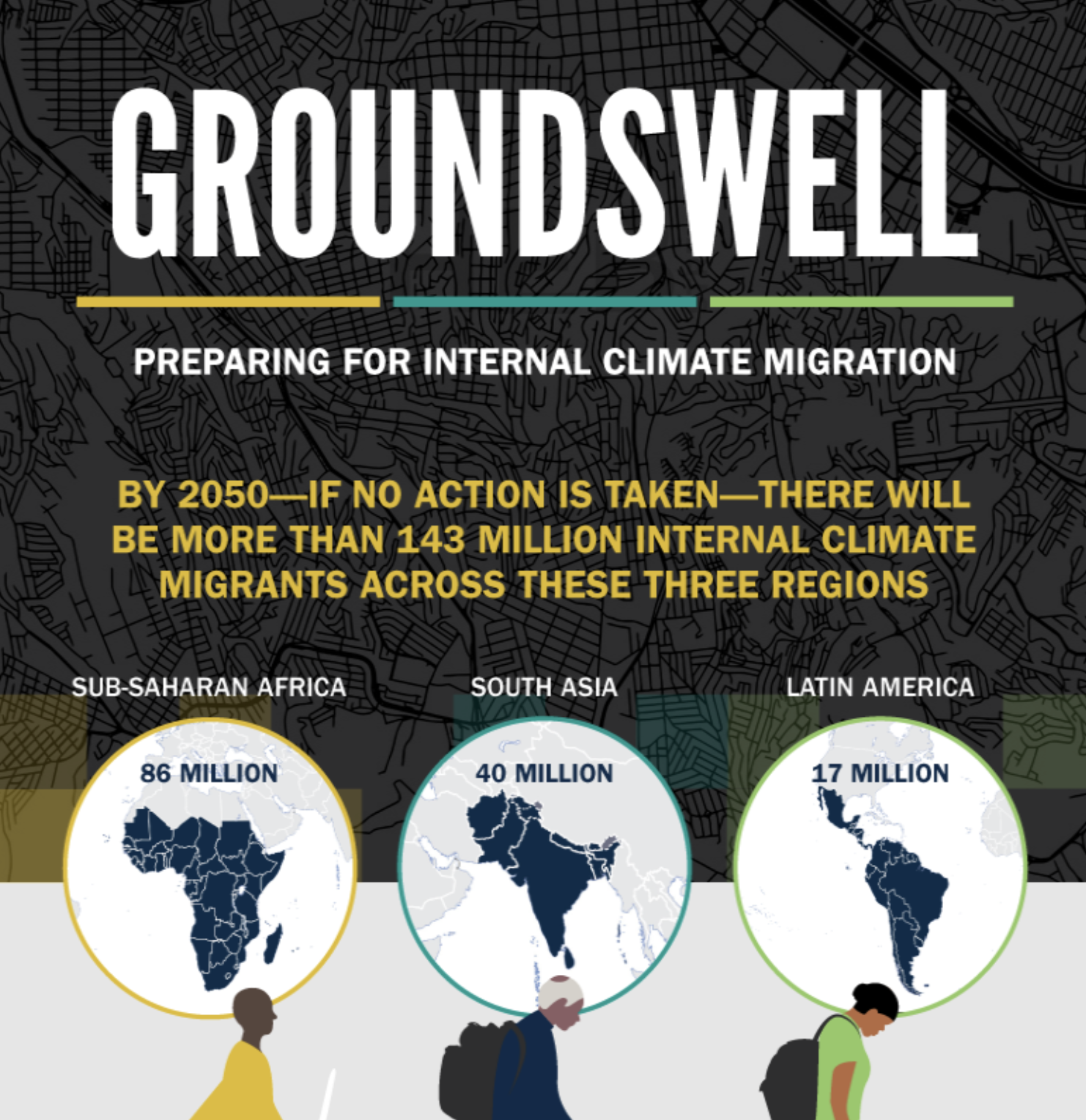 GROUNDSWELL

PREPARING FOR INTERNAL CLIMATE MIGRATION

BY 2050—IF NO ACTION IS TAKEN—THERE WILL BE MORE THAN 143 MILLION INTERNAL CLIMATE MIGRANTS ACROSS THESE THREE REGIONS

SUB-SAHARAN AFRICA

86 MILLION

SOUTH ASIA

40 MILLION

LATIN AMERICA

17 MILLION